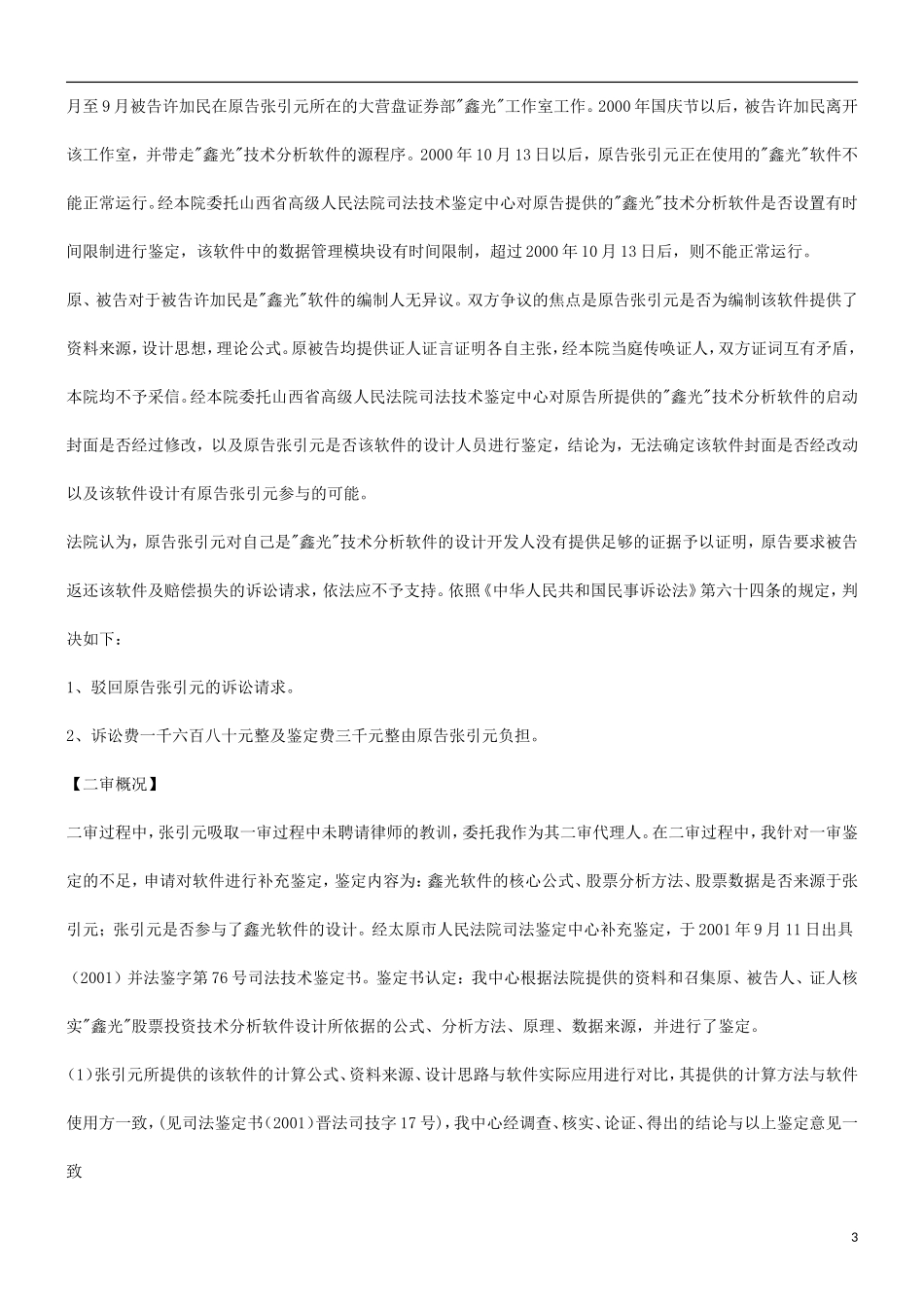 月至9月被告许加民在原告张引元所在的大营盘证券部"鑫光"工作室工作。2000年国庆节以后，被告许加民离开该工作室，并带走"鑫光"技术分析软件的源程序。2000年10月13日以后，原告张引元正在使用的"鑫光"软件不能正常运行。经本院委托山西省高级人民法院司法技术鉴定中心对原告提供的"鑫光"技术分析软件是否设置有时间限制进行鉴定，该软件中的数据管理模块设有时间限制，超过2000年10月13日后，则不能正常运行。

原、被告对于被告许加民是"鑫光"软件的编制人无异议。双方争议的焦点是原告张引元是否为编制该软件提供了资料来源，设计思想，理论公式。原被告均提供证人证言证明各自主张，经本院当庭传唤证人，双方证词互有矛盾，本院均不予采信。经本院委托山西省高级人民法院司法技术鉴定中心对原告所提供的"鑫光"技术分析软件的启动封面是否经过修改，以及原告张引元是否该软件的设计人员进行鉴定，结论为，无法确定该软件封面是否经改动以及该软件设计有原告张引元参与的可能。

法院认为，原告张引元对自己是"鑫光"技术分析软件的设计开发人没有提供足够的证据予以证明，原告要求被告返还该软件及赔偿损失的诉讼请求，依法应不予支持。依照《中华人民共和国民事诉讼法》第六十四条的规定，判决如下：

1、驳回原告张引元的诉讼请求。

2、诉讼费一千六百八十元整及鉴定费三千元整由原告张引元负担。

【二审概况】

二审过程中，张引元吸取一审过程中未聘请律师的教训，委托我作为其二审代理人。在二审过程中，我针对一审鉴定的不足，申请对软件进行补充鉴定，鉴定内容为：鑫光软件的核心公式、股票分析方法、股票数据是否来源于张引元；张引元是否参与了鑫光软件的设计。经太原市人民法院司法鉴定中心补充鉴定，于2001年9月11日出具（2001）并法鉴字第76号司法技术鉴定书。鉴定书认定：我中心根据法院提供的资料和召集原、被告人、证人核实"鑫光"股票投资技术分析软件设计所依据的公式、分析方法、原理、数据来源，并进行了鉴定。

(1)张引元所提供的该软件的计算公式、资料来源、设计思路与软件实际应用进行对比，其提供的计算方法与软件使用方一致，(见司法鉴定书(2001)晋法司技字17号)，我中心经调查、核实、论证、得出的结论与以上鉴定意见一致

3